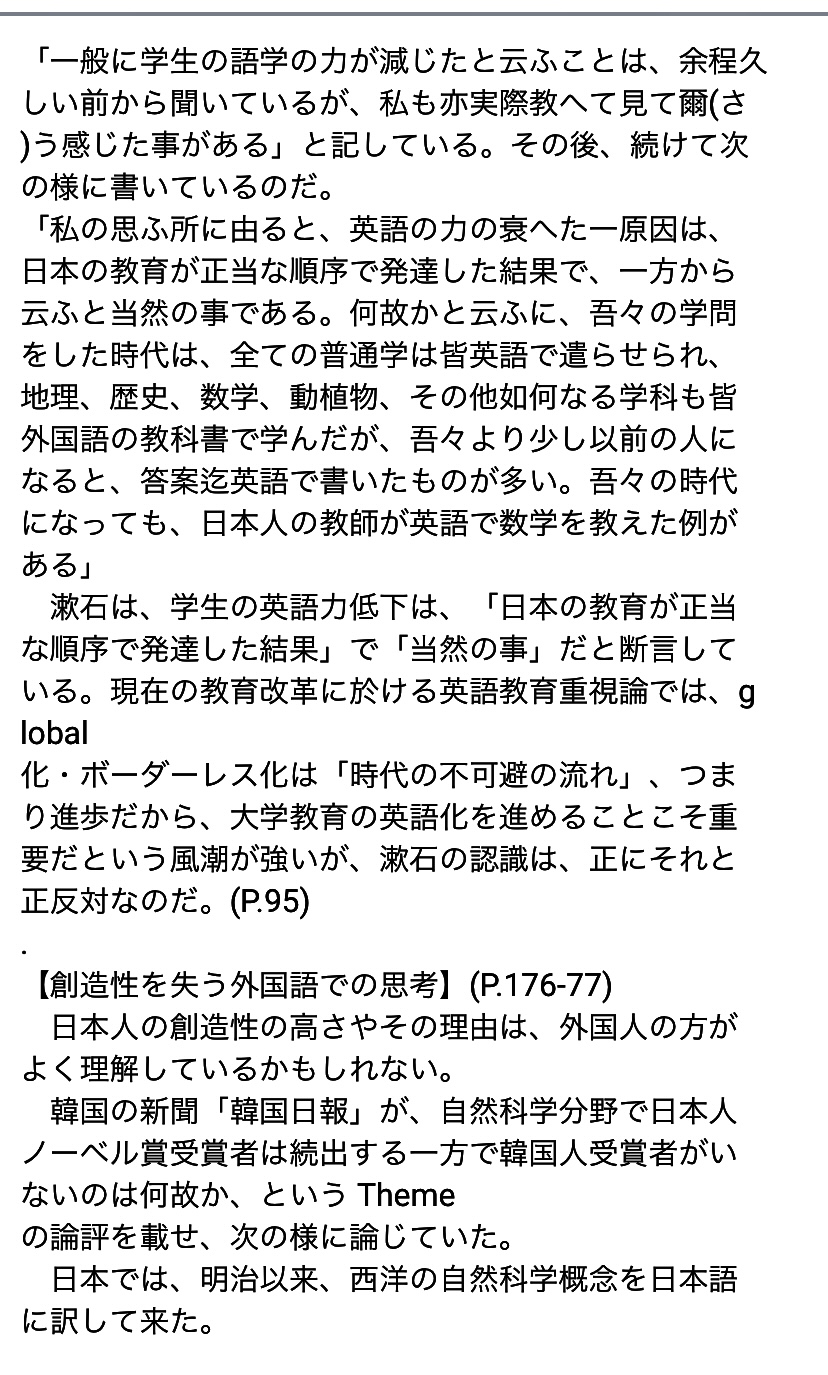 「一般に学生の語学の力が減じたと云ふことは、余程久しい前から聞いているが、私も亦実際教へて見て爾(さ)う感じた事がある」と記している。その後、続けて次の様に書いているのだ。
「私の思ふ所に由ると、英語の力の衰へた一原因は、日本の教育が正当な順序で発達した結果で、一方から云ふと当然の事である。何故かと云ふに、吾々の学問をした時代は、全ての普通学は皆英語で遣らせられ、地理、歴史、数学、動植物、その他如何なる学科も皆外国語の教科書で学んだが、吾々より少し以前の人になると、答案迄英語で書いたものが多い。吾々の時代になっても、日本人の教師が英語で数学を教えた例がある」
　漱石は、学生の英語力低下は、「日本の教育が正当な順序で発達した結果」で「当然の事」だと断言している。現在の教育改革に於ける英語教育重視論では、global
化・ボーダーレス化は「時代の不可避の流れ」、つまり進歩だから、大学教育の英語化を進めることこそ重要だという風潮が強いが、漱石の認識は、正にそれと正反対なのだ。(P.95)
.
【創造性を失う外国語での思考】(P.176-77)
　日本人の創造性の高さやその理由は、外国人の方がよく理解しているかもしれない。
　韓国の新聞「韓国日報」が、自然科学分野で日本人ノーベル賞受賞者は続出する一方で韓国人受賞者がいないのは何故か、という Theme
の論評を載せ、次の様に論じていた。
　日本では、明治以来、西洋の自然科学概念を日本語に訳して来た。